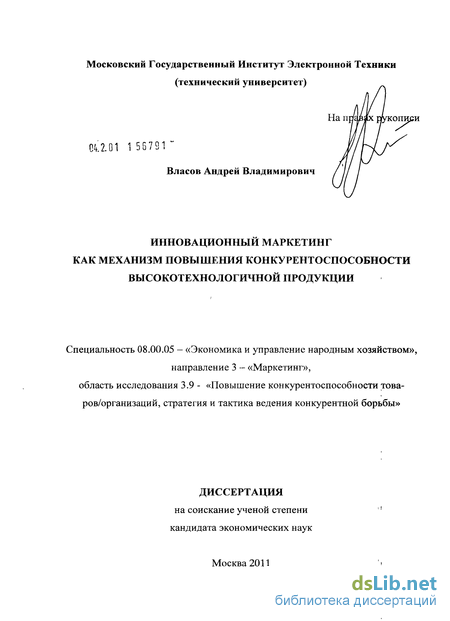 Московский Государственный Институт Электронной Техники
(технический университет)

На правах рукописи

04.2.01 1 56791

Власов Андрей Владимирович

ИННОВАЦИОННЫЙ МАРКЕТИНГ
КАК МЕХАНИЗМ ПОВЫШЕНИЯ КОНКУРЕНТОСПОСОБНОСТИ
ВЫСОКОТЕХНОЛОГИЧНОЙ ПРОДУКЦИИ

Специальность 08.00.05 – «Экономика и управление народным хозяйством»,
направление 3 – «Маркетинг»,
область исследования 3.9 - «Повышение конкурентоспособности товаров/организаций, стратегия и тактика ведения конкурентной борьбы»

ДИССЕРТАЦИЯ
на соискание ученой степени
кандидата экономических наук

Москва 2011

dsLib.net
библиотека диссертаций